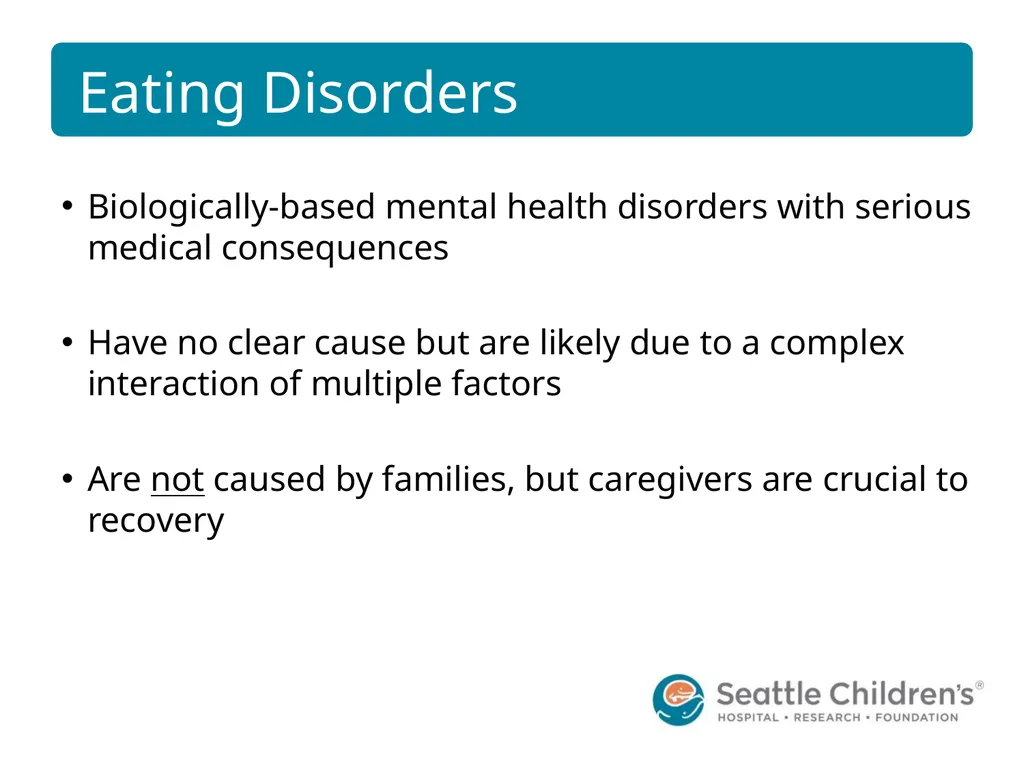 Eating Disorders

• Biologically-based mental health disorders with serious medical consequences

• Have no clear cause but are likely due to a complex interaction of multiple factors

• Are not caused by families, but caregivers are crucial to recovery

Seattle Children's®
HOSPITAL • RESEARCH • FOUNDATION